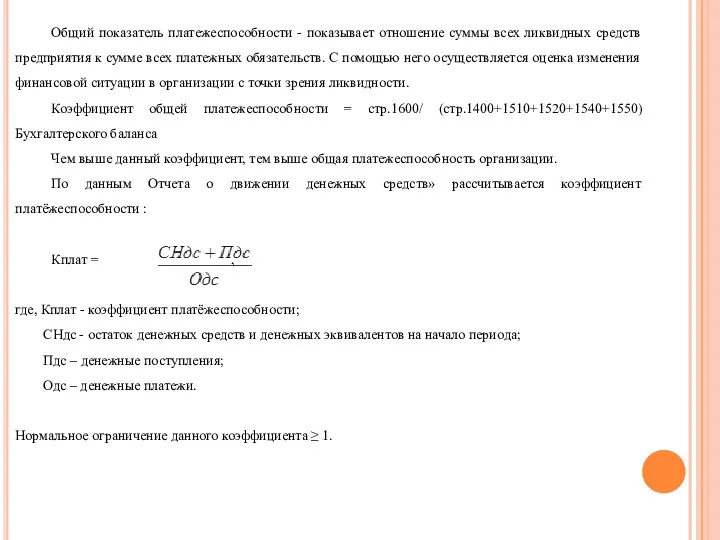 Общий показатель платежеспособности - показывает отношение суммы всех ликвидных средств предприятия к сумме всех платежных обязательств. С помощью него осуществляется оценка изменения финансовой ситуации в организации с точки зрения ликвидности.

Коэффициент общей платежеспособности = стр.1600/ (стр.1400+1510+1520+1540+1550) Бухгалтерского баланса

Чем выше данный коэффициент, тем выше общая платежеспособность организации.

По данным Отчета о движении денежных средств» рассчитывается коэффициент платёжеспособности :

Кплат = $\frac{СНдс + Пдс}{Одс}$

где, Кплат - коэффициент платёжеспособности;

СНдс - остаток денежных средств и денежных эквивалентов на начало периода;

Пдс – денежные поступления;

Одс – денежные платежи.

Нормальное ограничение данного коэффициента ≥ 1.